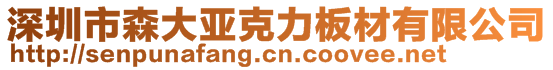 深圳市森大亚克力板材有限公司
http://senpunafang.cn.coovee.net